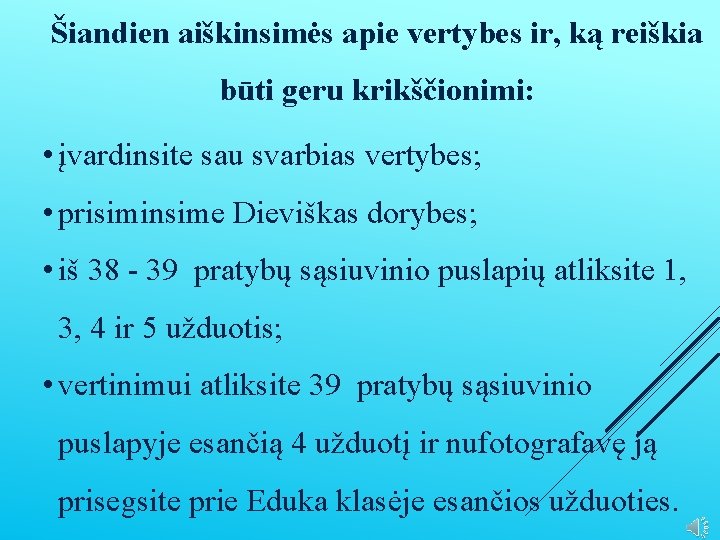 Šiandien aiškinsimės apie vertybes ir, ką reiškia būti geru krikščionimi:

• įvardinsite sau svarbias vertybes;

• prisiminsime Dieviškas dorybes;

• iš 38 - 39 pratybų sąsiuvinio puslapių atliksite 1, 3, 4 ir 5 užduotis;

• vertinimui atliksite 39 pratybų sąsiuvinio puslapyje esančią 4 užduotį ir nufotografavę ją prisegsite prie Eduka klasėje esančios užduoties.